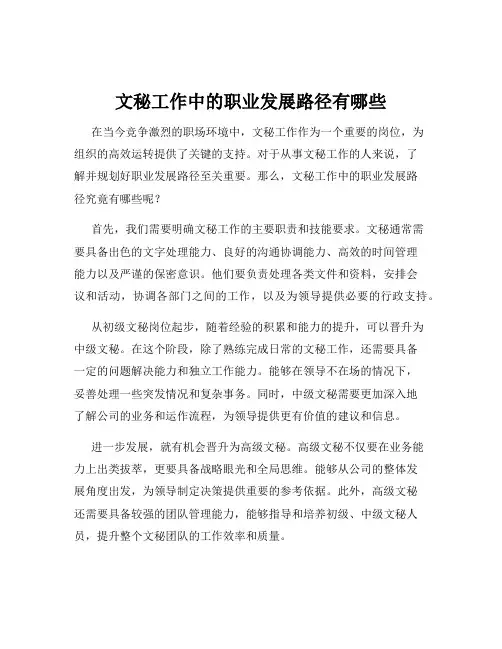 文秘工作中的职业发展路径有哪些

在当今竞争激烈的职场环境中，文秘工作作为一个重要的岗位，为组织的高效运转提供了关键的支持。对于从事文秘工作的人来说，了解并规划好职业发展路径至关重要。那么，文秘工作中的职业发展路径究竟有哪些呢？

首先，我们需要明确文秘工作的主要职责和技能要求。文秘通常需要具备出色的文字处理能力、良好的沟通协调能力、高效的时间管理能力以及严谨的保密意识。他们要负责处理各类文件和资料，安排会议和活动，协调各部门之间的工作，以及为领导提供必要的行政支持。

从初级文秘岗位起步，随着经验的积累和能力的提升，可以晋升为中级文秘。在这个阶段，除了熟练完成日常的文秘工作，还需要具备一定的问题解决能力和独立工作能力。能够在领导不在场的情况下，妥善处理一些突发情况和复杂事务。同时，中级文秘需要更加深入地了解公司的业务和运作流程，为领导提供更有价值的建议和信息。

进一步发展，就有机会晋升为高级文秘。高级文秘不仅要在业务能力上出类拔萃，更要具备战略眼光和全局思维。能够从公司的整体发展角度出发，为领导制定决策提供重要的参考依据。此外，高级文秘还需要具备较强的团队管理能力，能够指导和培养初级、中级文秘人员，提升整个文秘团队的工作效率和质量。